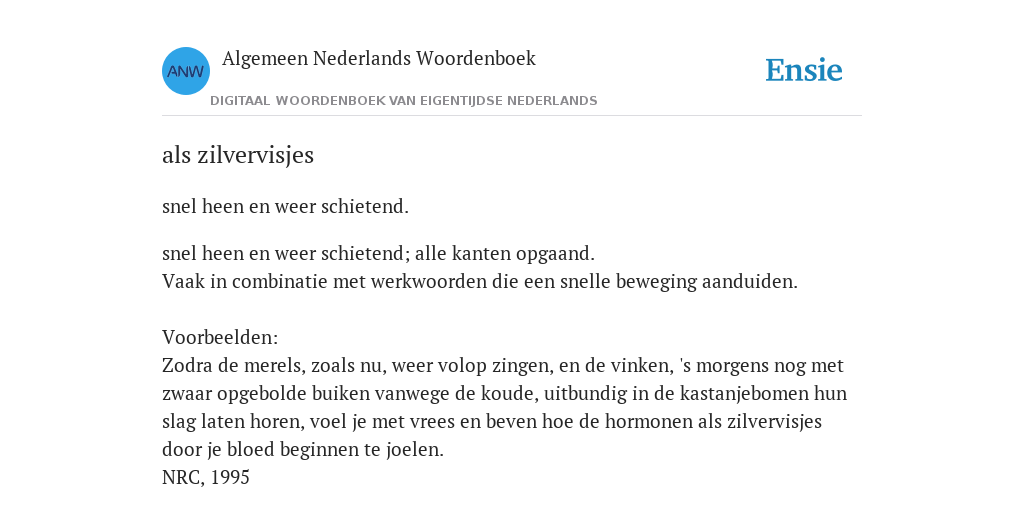 ANW

Algemeen Nederlands Woordenboek

DIGITAAL WOORDENBOEK VAN EIGENTIJDSE NEDERLANDS

Ensie

als zilvervisjes

snel heen en weer schietend.

snel heen en weer schietend; alle kanten opgaand.
Vaak in combinatie met werkwoorden die een snelle beweging aanduiden.

Voorbeelden:
Zodra de merels, zoals nu, weer volop zingen, en de vinken, 's morgens nog met zwaar opgebolde buiken vanwege de koude, uitbundig in de kastanjebomen hun slag laten horen, voel je met vrees en beven hoe de hormonen als zilvervisjes door je bloed beginnen te joelen.
NRC, 1995